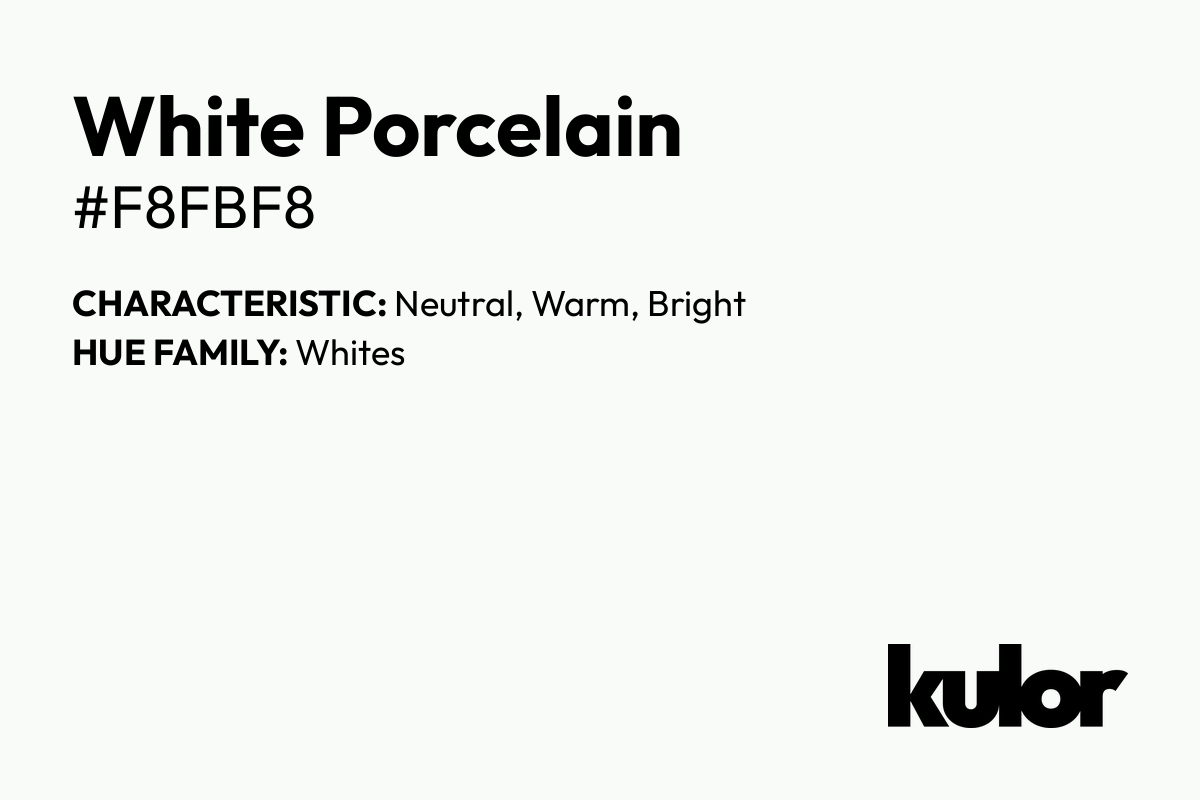 White Porcelain
#F8FBF8

CHARACTERISTIC: Neutral, Warm, Bright
HUE FAMILY: Whites

kulor